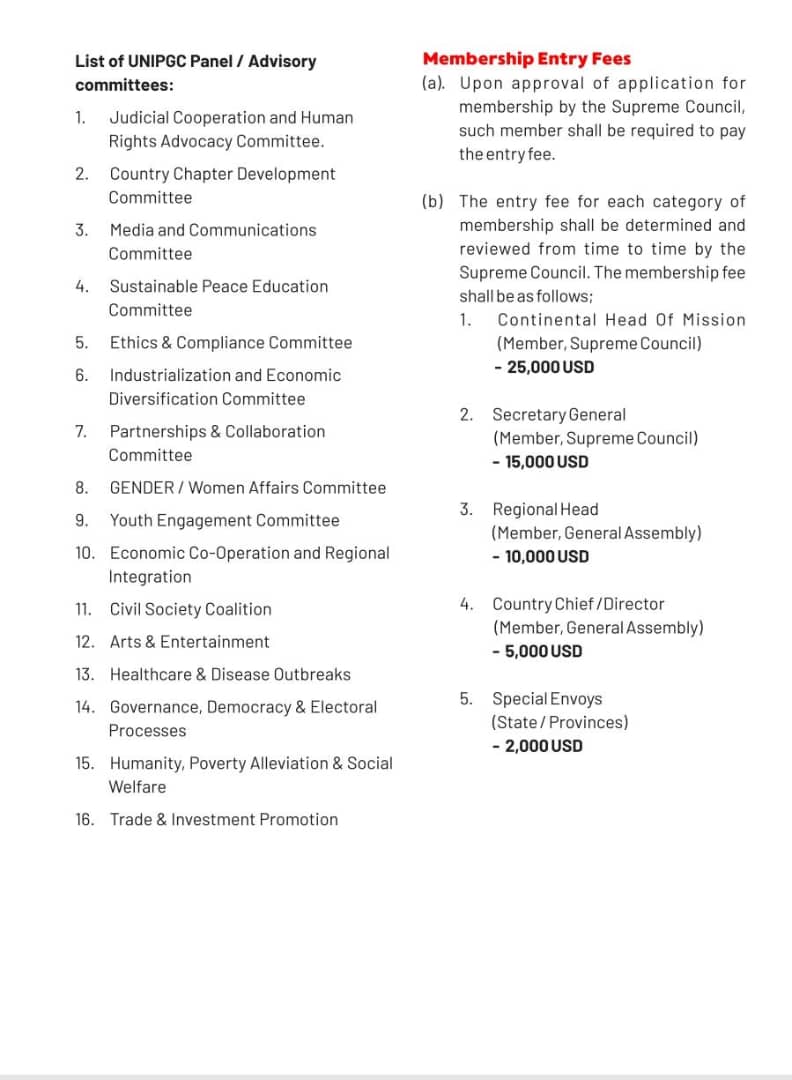 List of UNIPGC Panel / Advisory committees:

1. Judicial Cooperation and Human Rights Advocacy Committee.
2. Country Chapter Development Committee
3. Media and Communications Committee
4. Sustainable Peace Education Committee
5. Ethics & Compliance Committee
6. Industrialization and Economic Diversification Committee
7. Partnerships & Collaboration Committee
8. GENDER / Women Affairs Committee
9. Youth Engagement Committee
10. Economic Co-Operation and Regional Integration
11. Civil Society Coalition
12. Arts & Entertainment
13. Healthcare & Disease Outbreaks
14. Governance, Democracy & Electoral Processes
15. Humanity, Poverty Alleviation & Social Welfare
16. Trade & Investment Promotion

Membership Entry Fees

(a). Upon approval of application for membership by the Supreme Council, such member shall be required to pay the entry fee.

(b) The entry fee for each category of membership shall be determined and reviewed from time to time by the Supreme Council. The membership fee shall be as follows;

1. Continental Head Of Mission (Member, Supreme Council) - 25,000 USD

2. Secretary General (Member, Supreme Council) - 15,000 USD

3. Regional Head (Member, General Assembly) - 10,000 USD

4. Country Chief / Director (Member, General Assembly) - 5,000 USD

5. Special Envoys (State / Provinces) - 2,000 USD